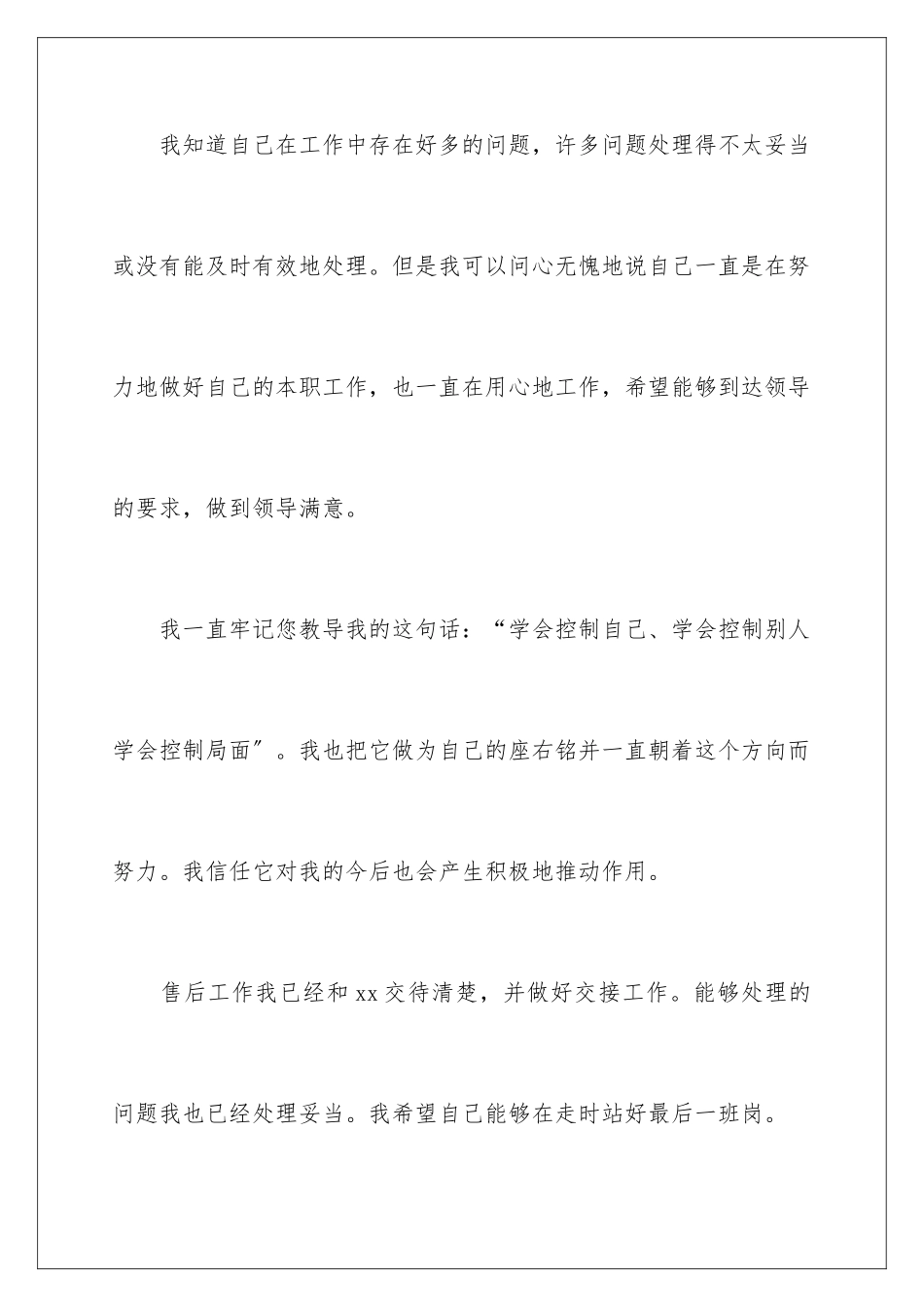 我知道自己在工作中存在好多的问题，许多问题处理得不太妥当或没有能及时有效地处理。但是我可以问心无愧地说自己一直是在努力地做好自己的本职工作，也一直在用心地工作，希望能够到达领导的要求，做到领导满意。

我一直牢记您教导我的这句话：“学会控制自己、学会控制别人学会控制局面”。我也把它做为自己的座右铭并一直朝着这个方向而努力。我信任它对我的今后也会产生积极地推动作用。

售后工作我已经和xx交待清楚，并做好交接工作。能够处理的问题我也已经处理妥当。我希望自己能够在走时站好最后一班岗。